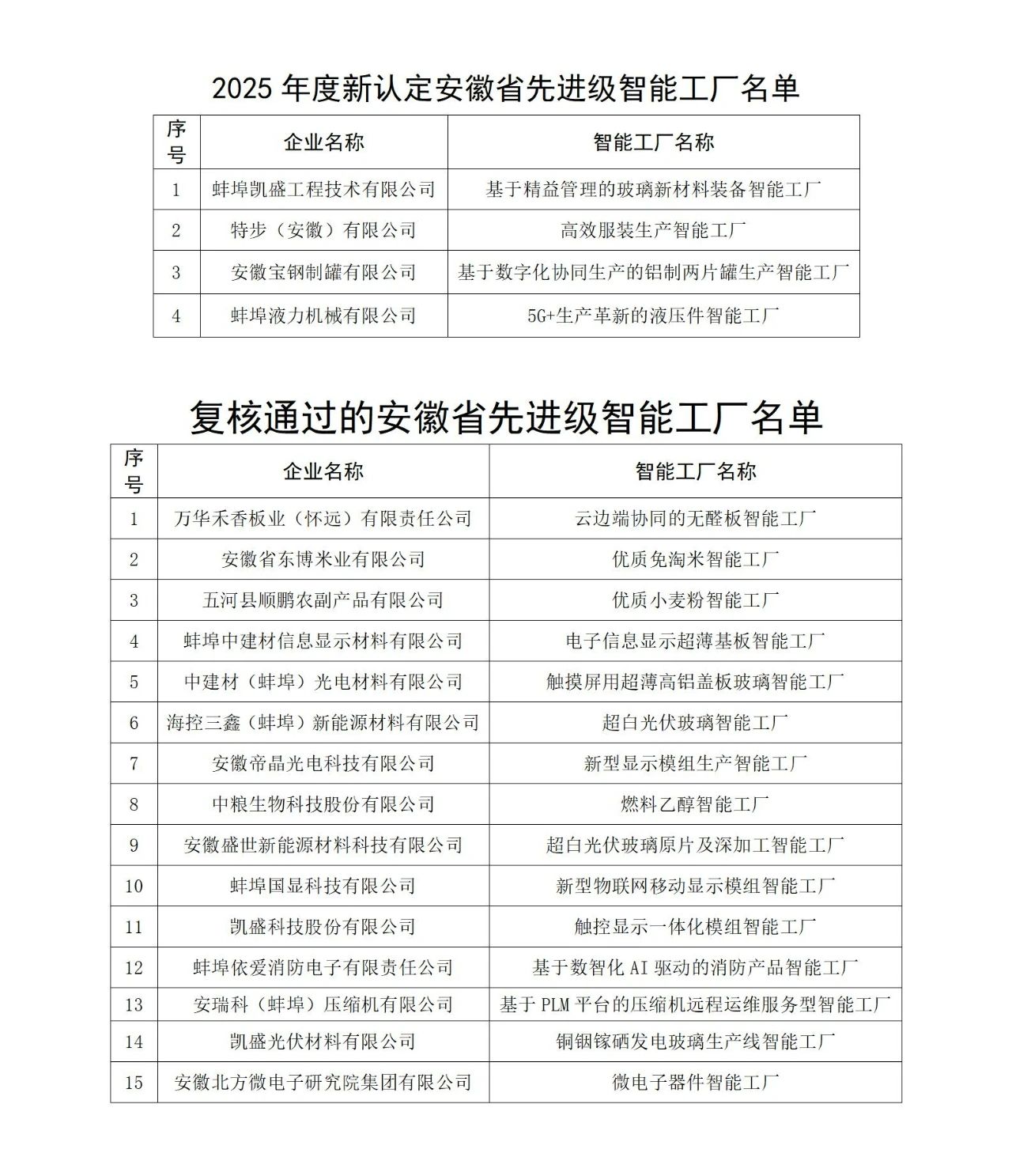 2025 年度新认定安徽省先进级智能工厂名单

| 序号 | 企业名称 | 智能工厂名称 |
|---|---|---|
| 1 | 蚌埠凯盛工程技术有限公司 | 基于精益管理的玻璃新材料装备智能工厂 |
| 2 | 特步（安徽）有限公司 | 高效服装生产智能工厂 |
| 3 | 安徽宝钢制罐有限公司 | 基于数字化协同生产的铝制两片罐生产智能工厂 |
| 4 | 蚌埠液力机械有限公司 | 5G+生产革新的液压件智能工厂 |

复核通过的安徽省先进级智能工厂名单

| 序号 | 企业名称 | 智能工厂名称 |
|---|---|---|
| 1 | 万华禾香板业（怀远）有限责任公司 | 云边端协同的无醛板智能工厂 |
| 2 | 安徽省东博米业有限公司 | 优质免淘米智能工厂 |
| 3 | 五河县顺鹏农副产品有限公司 | 优质小麦粉智能工厂 |
| 4 | 蚌埠中建材信息显示材料有限公司 | 电子信息显示超薄基板智能工厂 |
| 5 | 中建材（蚌埠）光电材料有限公司 | 触摸屏用超薄高铝盖板玻璃智能工厂 |
| 6 | 海控三鑫（蚌埠）新能源材料有限公司 | 超白光伏玻璃智能工厂 |
| 7 | 安徽帝晶光电科技有限公司 | 新型显示模组生产智能工厂 |
| 8 | 中粮生物科技股份有限公司 | 燃料乙醇智能工厂 |
| 9 | 安徽盛世新能源材料科技有限公司 | 超白光伏玻璃原片及深加工智能工厂 |
| 10 | 蚌埠国显科技有限公司 | 新型物联网移动显示模组智能工厂 |
| 11 | 凯盛科技股份有限公司 | 触控显示一体化模组智能工厂 |
| 12 | 蚌埠依爱消防电子有限责任公司 | 基于数智化 AI 驱动的消防产品智能工厂 |
| 13 | 安瑞科（蚌埠）压缩机有限公司 | 基于 PLM 平台的压缩机远程运维服务型智能工厂 |
| 14 | 凯盛光伏材料有限公司 | 铜铟镓硒发电玻璃生产线智能工厂 |
| 15 | 安徽北方微电子研究院集团有限公司 | 微电子器件智能工厂 |